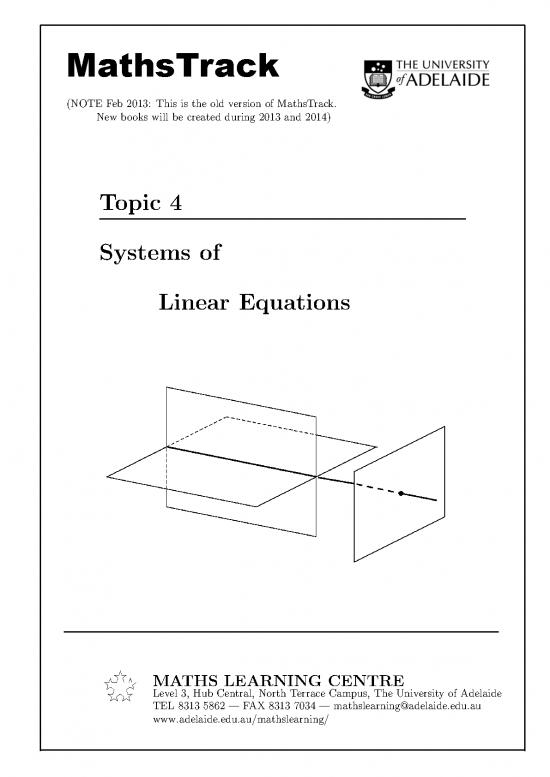 MathsTrack

THE UNIVERSITY of ADELAIDE

(NOTE Feb 2013: This is the old version of MathsTrack. New books will be created during 2013 and 2014)

Topic 4

Systems of

Linear Equations

MATHS LEARNING CENTRE
Level 3, Hub Central, North Terrace Campus, The University of Adelaide
TEL 8313 5862 — FAX 8313 7034 — mathslearning@adelaide.edu.au
www.adelaide.edu.au/mathslearning/